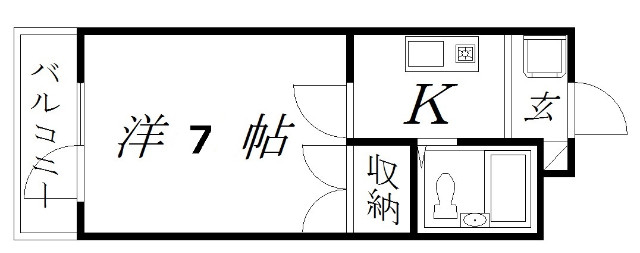 バルコニー

洋 7 帖

K

玄

収納